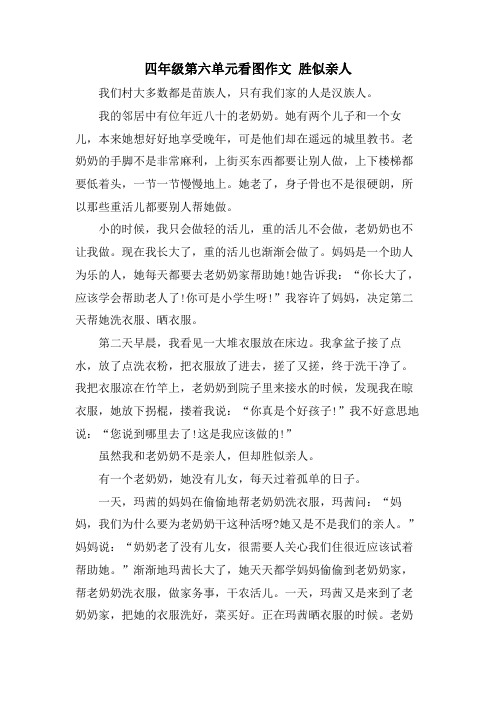 四年级第六单元看图作文 胜似亲人

我们村大多数都是苗族人，只有我们家的人是汉族人。

我的邻居中有位年近八十的老奶奶。她有两个儿子和一个女儿，本来她想好好地享受晚年，可是他们却在遥远的城里教书。老奶奶的手脚不是非常麻利，上街买东西都要让别人做，上下楼梯都要低着头，一节一节慢慢地上。她老了，身子骨也不是很硬朗，所以那些重活儿都要别人帮她做。

小的时候，我只会做轻的活儿，重的活儿不会做，老奶奶也不让我做。现在我长大了，重的活儿也渐渐会做了。妈妈是一个助人为乐的人，她每天都要去老奶奶家帮助她!她告诉我：“你长大了，应该学会帮助老人了!你可是小学生呀!”我容许了妈妈，决定第二天帮她洗衣服、晒衣服。

第二天早晨，我看见一大堆衣服放在床边。我拿盆子接了点水，放了点洗衣粉，把衣服放了进去，搓了又搓，终于洗干净了。我把衣服凉在竹竿上，老奶奶到院子里来接水的时候，发现我在晾衣服，她放下拐棍，搂着我说：“你真是个好孩子!”我不好意思地说：“您说到哪里去了!这是我应该做的!”

虽然我和老奶奶不是亲人，但却胜似亲人。

有一个老奶奶，她没有儿女，每天过着孤单的日子。

一天，玛茜的妈妈在偷偷地帮老奶奶洗衣服，玛茜问：“妈妈，我们为什么要为老奶奶干这种活呀?她又是不是我们的亲人。”妈妈说：“奶奶老了没有儿女，很需要人关心我们住很近应该试着帮助她。”渐渐地玛茜长大了，她天天都学妈妈偷偷到老奶奶家，帮老奶奶洗衣服，做家务事，干农活儿。一天，玛茜又是来到了老奶奶家，把她的衣服洗好，菜买好。正在玛茜晒衣服的时候。老奶